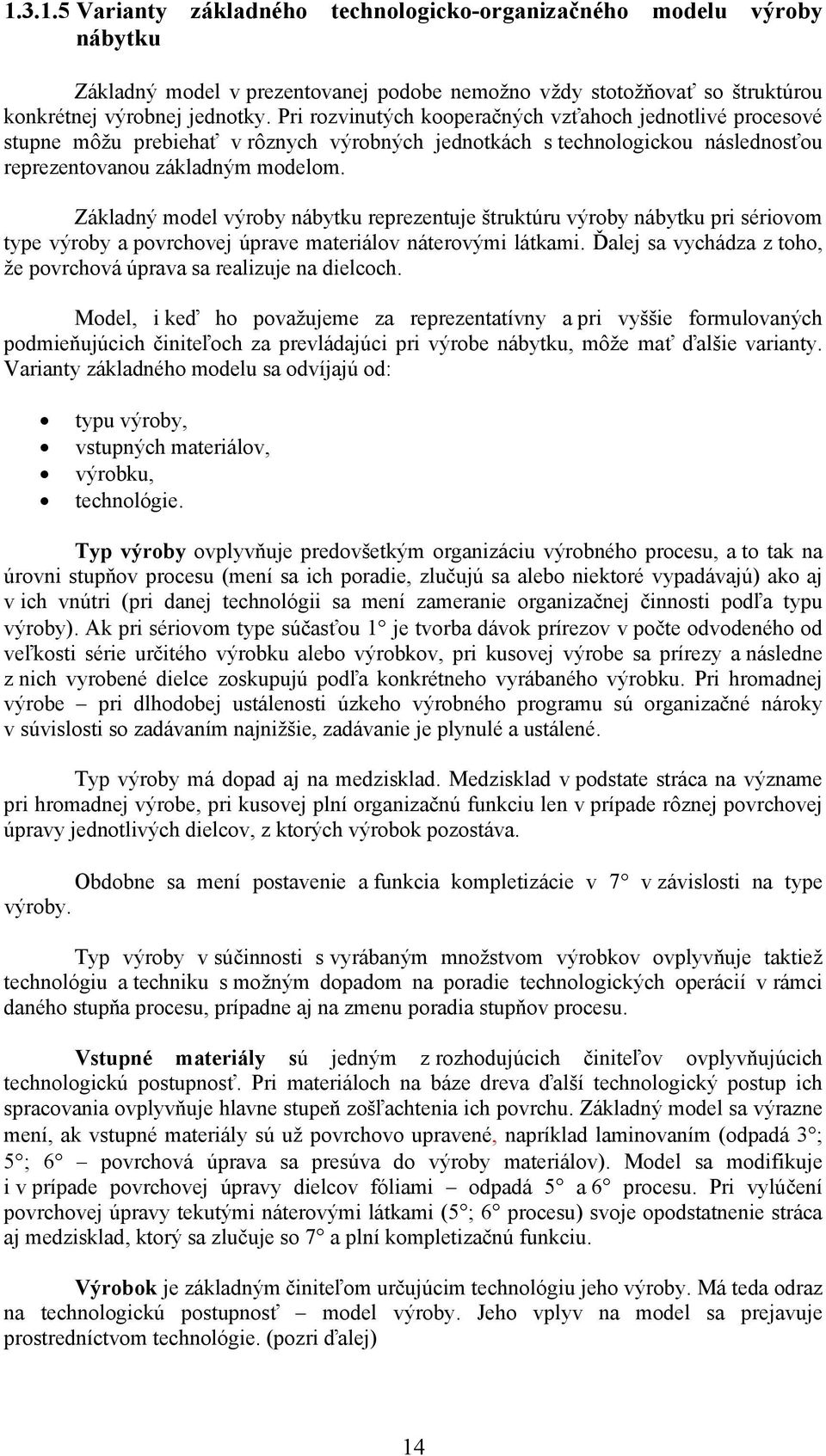 1.3.1.5 Varianty základného technologicko-organizačného modelu výroby nábytku

Základný model v prezentovanej podobe nemožno vždy stotožňovať so štruktúrou konkrétnej výrobnej jednotky. Pri rozvinutých kooperačných vzťahoch jednotlivé procesové stupne môžu prebiehať v rôznych výrobných jednotkách s technologickou následnosťou reprezentovanou základným modelom.

Základný model výroby nábytku reprezentuje štruktúru výroby nábytku pri sériovom type výroby a povrchovej úprave materiálov náterovými látkami. Ďalej sa vychádza z toho, že povrchová úprava sa realizuje na dielcoch.

Model, i keď ho považujeme za reprezentatívny a pri vyššie formulovaných podmieňujúcich činiteľoch za prevládajúci pri výrobe nábytku, môže mať ďalšie varianty. Varianty základného modelu sa odvíjajú od:

• typu výroby,
• vstupných materiálov,
• výrobku,
• technológie.

Typ výroby ovplyvňuje predovšetkým organizáciu výrobného procesu, a to tak na úrovni stupňov procesu (mení sa ich poradie, zlučujú sa alebo niektoré vypadávajú) ako aj v ich vnútri (pri danej technológii sa mení zameranie organizačnej činnosti podľa typu výroby). Ak pri sériovom type súčasťou 1° je tvorba dávok prírezov v počte odvodeného od veľkosti série určitého výrobku alebo výrobkov, pri kusovej výrobe sa prírezy a následne z nich vyrobené dielce zoskupujú podľa konkrétneho vyrábaného výrobku. Pri hromadnej výrobe – pri dlhodobej ustálenosti úzkeho výrobného programu sú organizačné nároky v súvislosti so zadávaním najnižšie, zadávanie je plynulé a ustálené.

Typ výroby má dopad aj na medzisklad. Medzisklad v podstate stráca na význame pri hromadnej výrobe, pri kusovej plní organizačnú funkciu len v prípade rôznej povrchovej úpravy jednotlivých dielcov, z ktorých výrobok pozostáva.

Obdobne sa mení postavenie a funkcia kompletizácie v 7° v závislosti na type výroby.

Typ výroby v súčinnosti s vyrábaným množstvom výrobkov ovplyvňuje taktiež technológiu a techniku s možným dopadom na poradie technologických operácií v rámci daného stupňa procesu, prípadne aj na zmenu poradia stupňov procesu.

Vstupné materiály sú jedným z rozhodujúcich činiteľov ovplyvňujúcich technologickú postupnosť. Pri materiáloch na báze dreva ďalší technologický postup ich spracovania ovplyvňuje hlavne stupeň zošľachtenia ich povrchu. Základný model sa výrazne mení, ak vstupné materiály sú už povrchovo upravené, napríklad laminovaním (odpadá 3°; 5°; 6° – povrchová úprava sa presúva do výroby materiálov). Model sa modifikuje i v prípade povrchovej úpravy dielcov fóliami – odpadá 5° a 6° procesu. Pri vylúčení povrchovej úpravy tekutými náterovými látkami (5°; 6° procesu) svoje opodstatnenie stráca aj medzisklad, ktorý sa zlučuje so 7° a plní kompletizačnú funkciu.

Výrobok je základným činiteľom určujúcim technológiu jeho výroby. Má teda odraz na technologickú postupnosť – model výroby. Jeho vplyv na model sa prejavuje prostredníctvom technológie. (pozri ďalej)

14